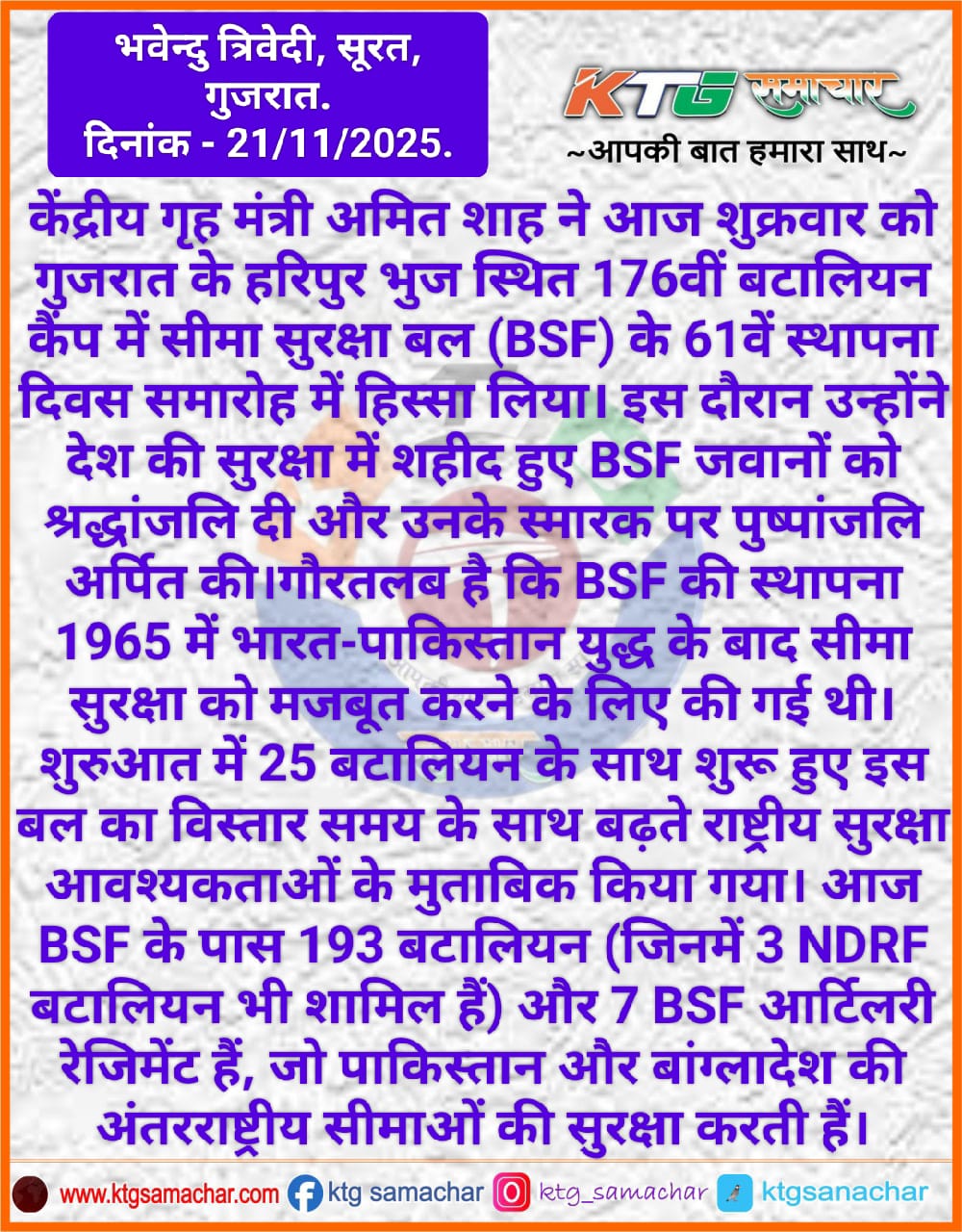 भवेन्दु त्रिवेदी, सूरत, गुजरात.
दिनांक - 21/11/2025.

KTG समाचार
~आपकी बात हमारा साथ~

केंद्रीय गृह मंत्री अमित शाह ने आज शुक्रवार को गुजरात के हरिपुर भुज स्थित 176वीं बटालियन कैंप में सीमा सुरक्षा बल (BSF) के 61वें स्थापना दिवस समारोह में हिस्सा लिया। इस दौरान उन्होंने देश की सुरक्षा में शहीद हुए BSF जवानों को श्रद्धांजलि दी और उनके स्मारक पर पुष्पांजलि अर्पित की।गौरतलब है कि BSF की स्थापना 1965 में भारत-पाकिस्तान युद्ध के बाद सीमा सुरक्षा को मजबूत करने के लिए की गई थी। शुरुआत में 25 बटालियन के साथ शुरू हुए इस बल का विस्तार समय के साथ बढ़ते राष्ट्रीय सुरक्षा आवश्यकताओं के मुताबिक किया गया। आज BSF के पास 193 बटालियन (जिनमें 3 NDRF बटालियन भी शामिल हैं) और 7 BSF आर्टिलरी रेजिमेंट हैं, जो पाकिस्तान और बांग्लादेश की अंतरराष्ट्रीय सीमाओं की सुरक्षा करती हैं।

www.ktgsamachar.com ktg samachar ktg_samachar ktgsanachar